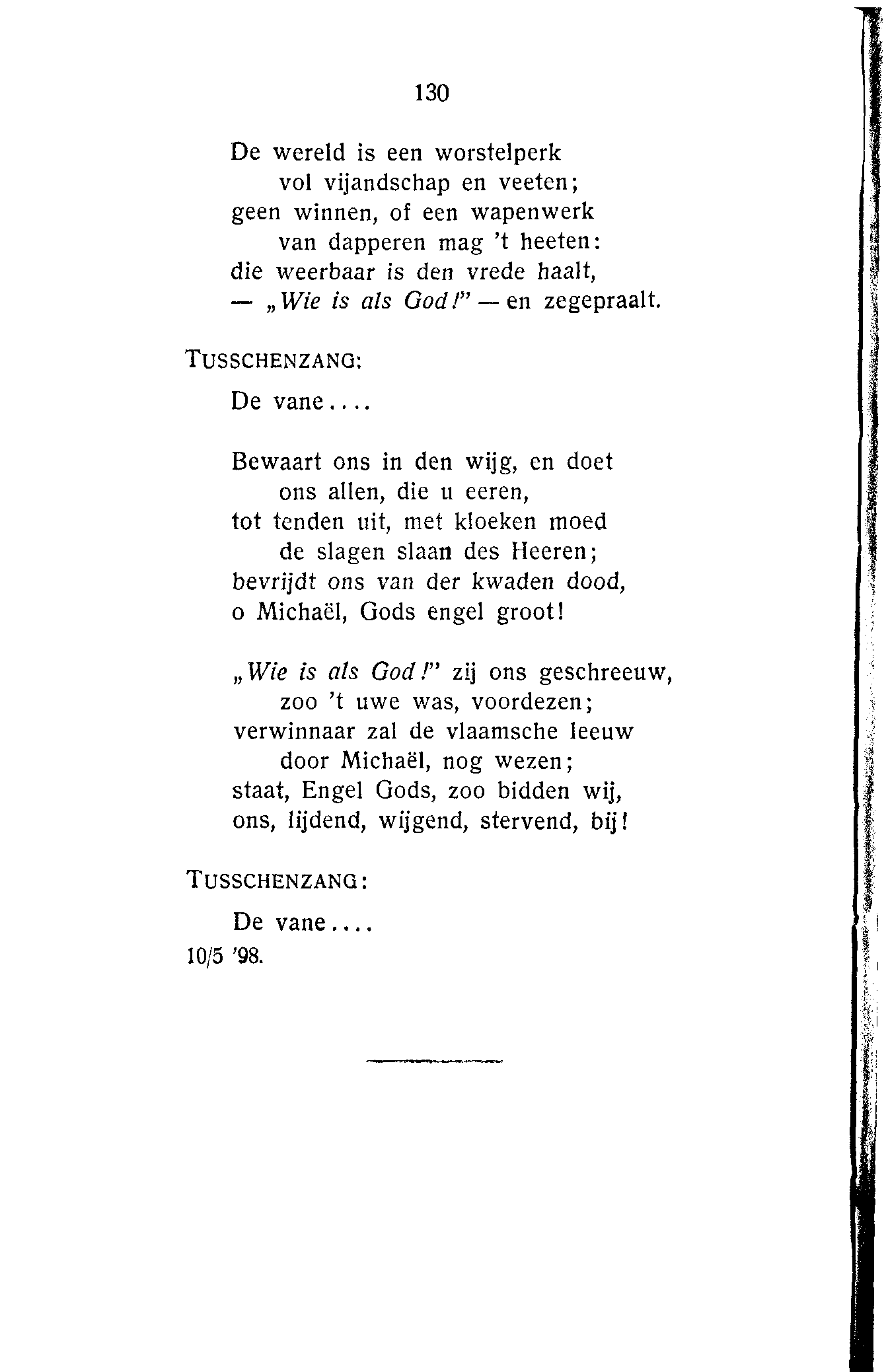 130

De wereld is een worstelperk
vol vijandschap en veeten;
geen winnen, of een wapenwerk
van dapperen mag 't heeten:
die weerbaar is den vrede haalt,
— „Wie is als God!" — en zegepraalt.

TUSSCHENZANG:

De vane....

Bewaart ons in den wijg, en doet
ons allen, die u eeren,
tot tenden uit, met kloeken moed
de slagen slaan des Heeren;
bevrijdt ons van der kwaden dood,
o Michaël, Gods engel groot!

„Wie is als God!" zij ons geschreeuw,
zoo 't uwe was, voordezen;
verwinnaar zal de vlaamsche leeuw
door Michaël, nog wezen;
staat, Engel Gods, zoo bidden wij,
ons, lijdend, wijgend, stervend, bij!

TUSSCHENZANG:

De vane....

10/5 '98.